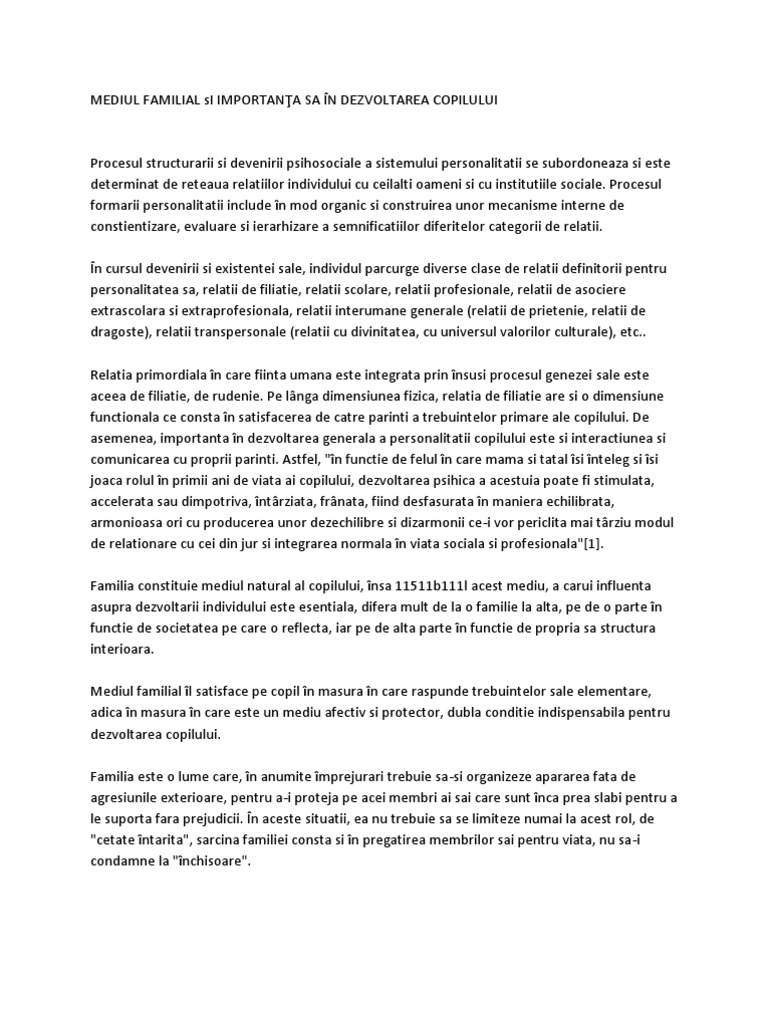 MEDIUL FAMILIAL sI IMPORTANŢA SA ÎN DEZVOLTAREA COPILULUI

Procesul structurarii si devenirii psihosociale a sistemului personalitatii se subordoneaza si este determinat de reteaua relatiilor individului cu ceilalti oameni si cu institutiile sociale. Procesul formarii personalitatii include în mod organic si construirea unor mecanisme interne de constientizare, evaluare si ierarhizare a semnificatiilor diferitelor categorii de relatii.

În cursul devenirii si existentei sale, individul parcurge diverse clase de relatii definitorii pentru personalitatea sa, relatii de filiatie, relatii scolare, relatii profesionale, relatii de asociere extrascolara si extraprofesionala, relatii interumane generale (relatii de prietenie, relatii de dragoste), relatii transpersonale (relatii cu divinitatea, cu universul valorilor culturale), etc..

Relatia primordiala în care fiinta umana este integrata prin însusi procesul genezei sale este aceea de filiatie, de rudenie. Pe lânga dimensiunea fizica, relatia de filiatie are si o dimensiune functionala ce consta în satisfacerea de catre parinti a trebuintelor primare ale copilului. De asemenea, importanta în dezvoltarea generala a personalitatii copilului este si interactiunea si comunicarea cu proprii parinti. Astfel, "în functie de felul în care mama si tatal îsi înteleg si îsi joaca rolul în primii ani de viata ai copilului, dezvoltarea psihica a acestuia poate fi stimulata, accelerata sau dimpotriva, întârziata, frânata, fiind desfasurata în maniera echilibrata, armonioasa ori cu producerea unor dezechilibre si dizarmonii ce-i vor periclita mai târziu modul de relationare cu cei din jur si integrarea normala în viata sociala si profesionala"[1].

Familia constituie mediul natural al copilului, însa 11511b111l acest mediu, a carui influenta asupra dezvoltarii individului este esentiala, difera mult de la o familie la alta, pe de o parte în functie de societatea pe care o reflecta, iar pe de alta parte în functie de propria sa structura interioara.

Mediul familial îl satisface pe copil în masura în care raspunde trebuintelor sale elementare, adica în masura în care este un mediu afectiv si protector, dubla conditie indispensabila pentru dezvoltarea copilului.

Familia este o lume care, în anumite împrejurari trebuie sa-si organizeze apararea fata de agresiunile exterioare, pentru a-i proteja pe acei membri ai sai care sunt înca prea slabi pentru a le suporta fara prejudicii. În aceste situatii, ea nu trebuie sa se limiteze numai la acest rol, de "cetate întarita", sarcina familiei consta si în pregatirea membrilor sai pentru viata, nu sa-i condamne la "închisoare".